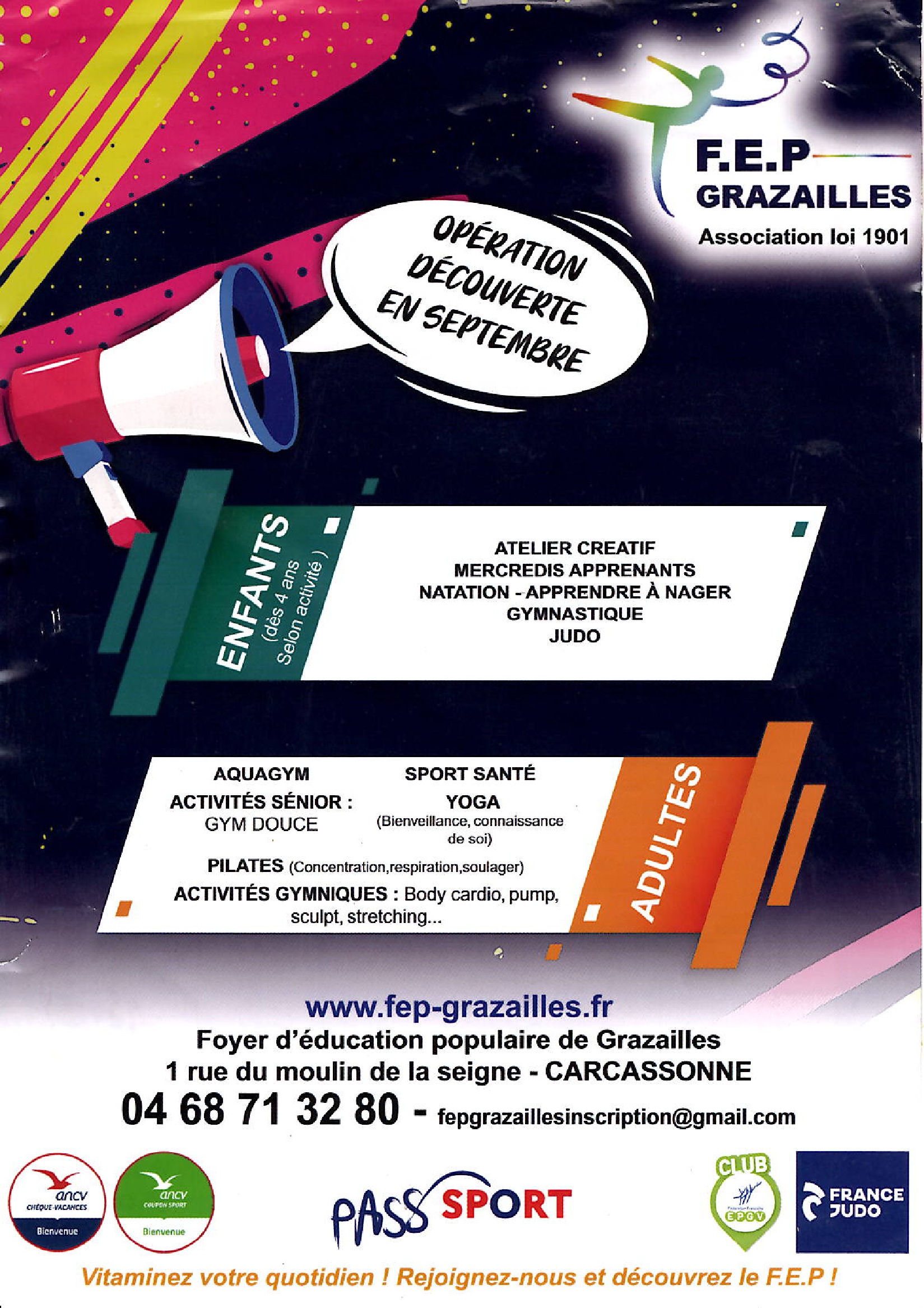 F.E.P
GRAZAILLES
Association loi 1901

OPÉRATION DÉCOUVERTE EN SEPTEMBRE

ENFANTS
(dès 4 ans Selon activité)

ATELIER CREATIF
MERCREDIS APPRENANTS
NATATION - APPRENDRE À NAGER
GYMNASTIQUE
JUDO

AQUAGYM
ACTIVITÉS SÉNIOR :
GYM DOUCE

SPORT SANTÉ
YOGA
(Bienveillance, connaissance de soi)

PILATES (Concentration,respiration,soulager)
ACTIVITÉS GYMNIQUES : Body cardio, pump, sculpt, stretching...

ADULTES

www.fep-grazailles.fr
Foyer d'éducation populaire de Grazailles
1 rue du moulin de la seigne - CARCASSONNE
04 68 71 32 80 - fepgrazaillesinscription@gmail.com

ancv CHÈQUE-VACANCES Bienvenue
ancv COUPON SPORT Bienvenue
PASS SPORT
CLUB EPGV
FRANCE JUDO

Vitaminez votre quotidien ! Rejoignez-nous et découvrez le F.E.P !